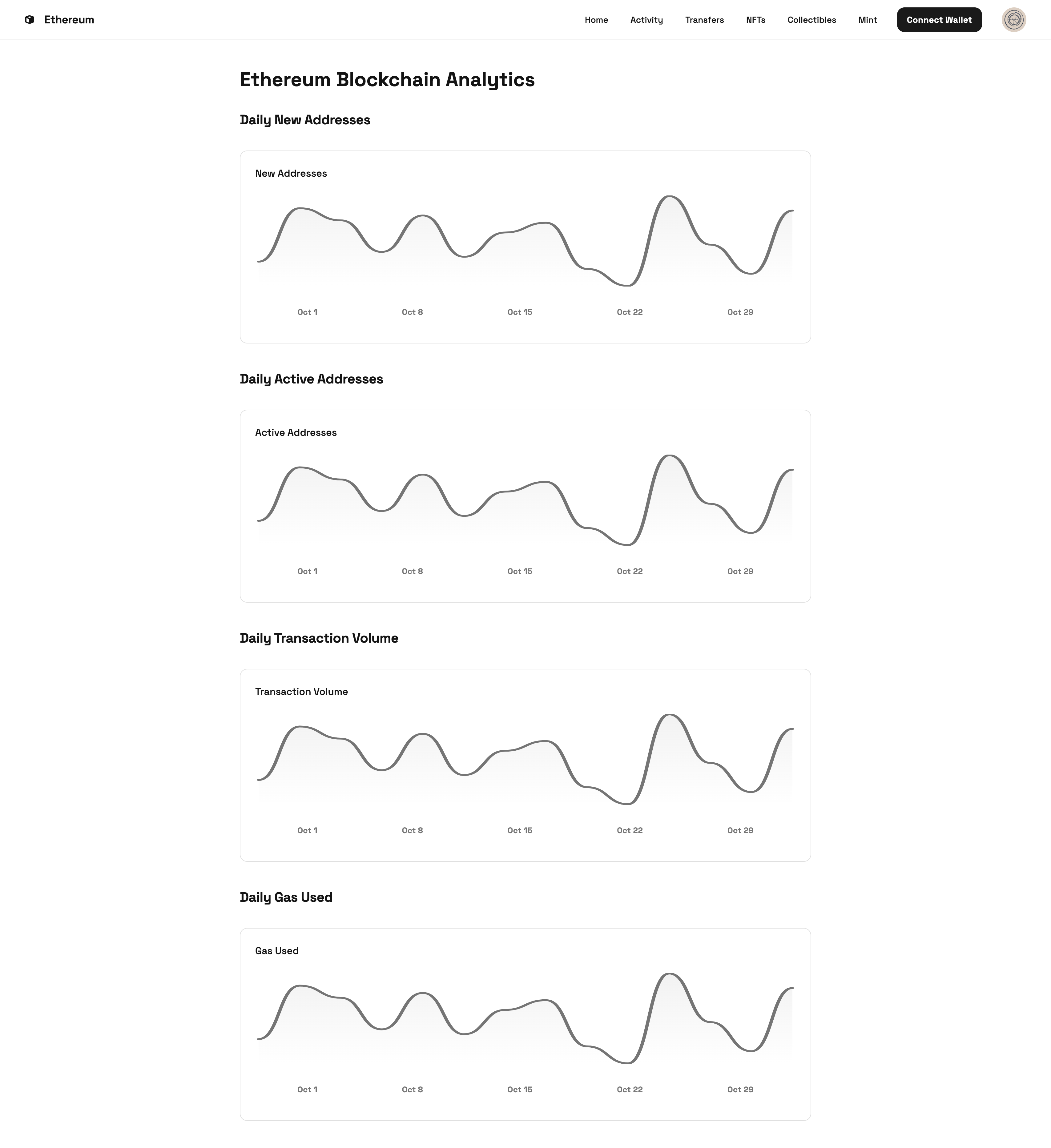 Ethereum

Home Activity Transfers NFTs Collectibles Mint Connect Wallet

Ethereum Blockchain Analytics

Daily New Addresses

New Addresses

Oct 1 Oct 8 Oct 15 Oct 22 Oct 29

Daily Active Addresses

Active Addresses

Oct 1 Oct 8 Oct 15 Oct 22 Oct 29

Daily Transaction Volume

Transaction Volume

Oct 1 Oct 8 Oct 15 Oct 22 Oct 29

Daily Gas Used

Gas Used

Oct 1 Oct 8 Oct 15 Oct 22 Oct 29